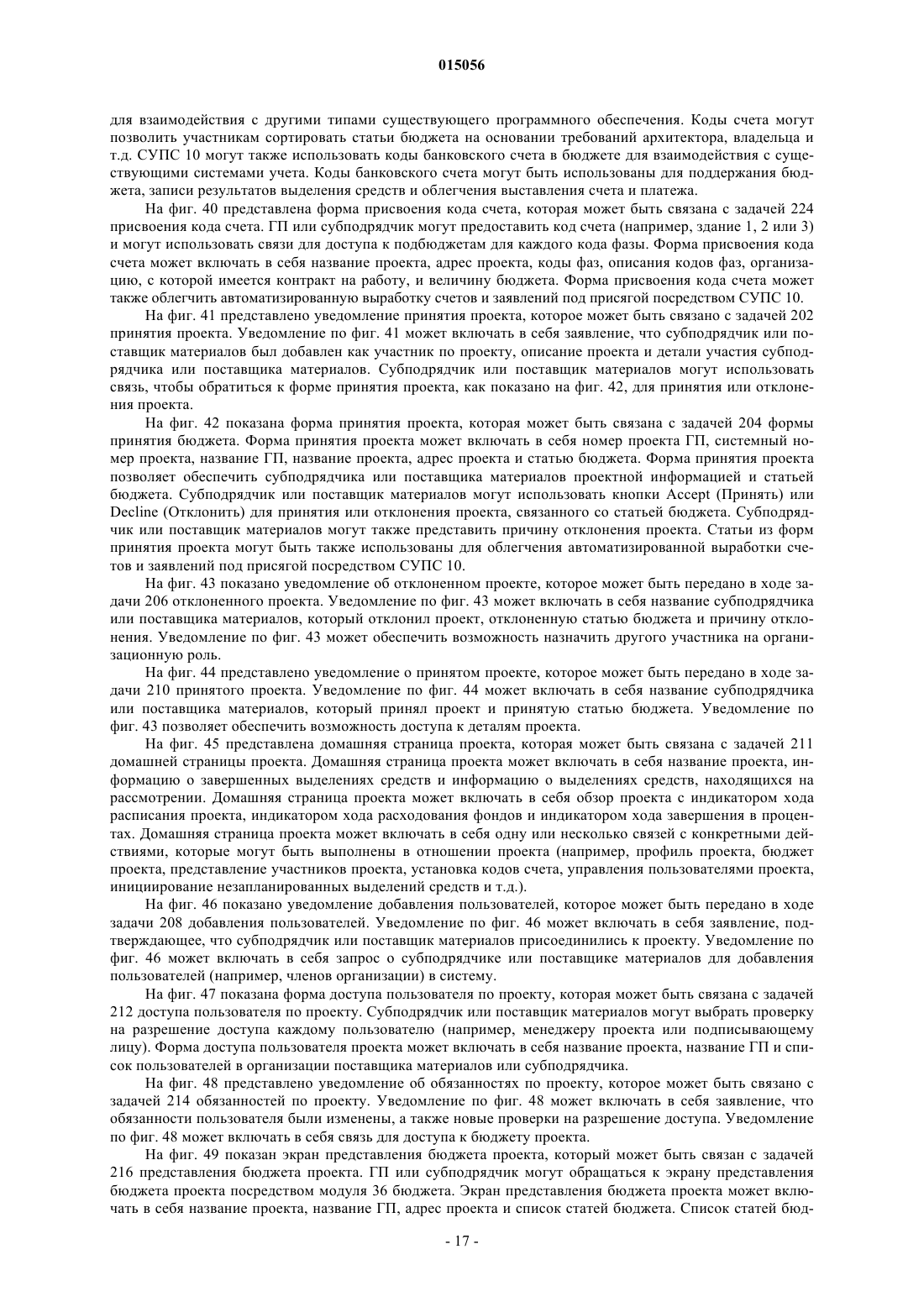 015056

для взаимодействия с другими типами существующего программного обеспечения. Коды счета могут позволить участникам сортировать статьи бюджета на основании требований архитектора, владельца и т.д. СУПС 10 могут также использовать коды банковского счета в бюджете для взаимодействия с существующими системами учета. Коды банковского счета могут быть использованы для поддержания бюджета, записи результатов выделения средств и облегчения выставления счета и платежа.

На фиг. 40 представлена форма присвоения кода счета, которая может быть связана с задачей 224 присвоения кода счета. ГП или субподрядчик могут предоставить код счета (например, здание 1, 2 или 3) и могут использовать связи для доступа к подбюджетам для каждого кода фазы. Форма присвоения кода счета может включать в себя название проекта, адрес проекта, коды фаз, описания кодов фаз, организацию, с которой имеется контракт на работу, и величину бюджета. Форма присвоения кода счета может также облегчить автоматизированную выработку счетов и заявлений под присягой посредством СУПС 10.

На фиг. 41 представлено уведомление принятия проекта, которое может быть связано с задачей 202 принятия проекта. Уведомление по фиг. 41 может включать в себя заявление, что субподрядчик или поставщик материалов был добавлен как участник по проекту, описание проекта и детали участия субподрядчика или поставщика материалов. Субподрядчик или поставщик материалов могут использовать связь, чтобы обратиться к форме принятия проекта, как показано на фиг. 42, для принятия или отклонения проекта.

На фиг. 42 показана форма принятия проекта, которая может быть связана с задачей 204 формы принятия бюджета. Форма принятия проекта может включать в себя номер проекта ГП, системный номер проекта, название ГП, название проекта, адрес проекта и статью бюджета. Форма принятия проекта позволяет обеспечить субподрядчика или поставщика материалов проектной информацией и статьей бюджета. Субподрядчик или поставщик материалов могут использовать кнопки Accept (Принять) или Decline (Отклонить) для принятия или отклонения проекта, связанного со статьей бюджета. Субподрядчик или поставщик материалов могут также представить причину отклонения проекта. Статьи из форм принятия проекта могут быть также использованы для облегчения автоматизированной выработки счетов и заявлений под присягой посредством СУПС 10.

На фиг. 43 показано уведомление об отклоненном проекте, которое может быть передано в ходе задачи 206 отклоненного проекта. Уведомление по фиг. 43 может включать в себя название субподрядчика или поставщика материалов, который отклонил проект, отклоненную статью бюджета и причину отклонения. Уведомление по фиг. 43 может обеспечить возможность назначить другого участника на организационную роль.

На фиг. 44 представлено уведомление о принятом проекте, которое может быть передано в ходе задачи 210 принятого проекта. Уведомление по фиг. 44 может включать в себя название субподрядчика или поставщика материалов, который принял проект и принятую статью бюджета. Уведомление по фиг. 43 позволяет обеспечить возможность доступа к деталям проекта.

На фиг. 45 представлена домашняя страница проекта, которая может быть связана с задачей 211 домашней страницы проекта. Домашняя страница проекта может включать в себя название проекта, информацию о завершенных выделениях средств и информацию о выделениях средств, находящихся на рассмотрении. Домашняя страница проекта может включать в себя обзор проекта с индикатором хода расписания проекта, индикатором хода расходования фондов и индикатором хода завершения в процентах. Домашняя страница проекта может включать в себя одну или несколько связей с конкретными действиями, которые могут быть выполнены в отношении проекта (например, профиль проекта, бюджет проекта, представление участников проекта, установка кодов счета, управления пользователями проекта, инициирование незапланированных выделений средств и т.д.).

На фиг. 46 показано уведомление добавления пользователей, которое может быть передано в ходе задачи 208 добавления пользователей. Уведомление по фиг. 46 может включать в себя заявление, подтверждающее, что субподрядчик или поставщик материалов присоединились к проекту. Уведомление по фиг. 46 может включать в себя запрос о субподрядчике или поставщике материалов для добавления пользователей (например, членов организации) в систему.

На фиг. 47 показана форма доступа пользователя по проекту, которая может быть связана с задачей 212 доступа пользователя по проекту. Субподрядчик или поставщик материалов могут выбрать проверку на разрешение доступа каждому пользователю (например, менеджеру проекта или подписывающему лицу). Форма доступа пользователя проекта может включать в себя название проекта, название ГП и список пользователей в организации поставщика материалов или субподрядчика.

На фиг. 48 представлено уведомление об обязанностях по проекту, которое может быть связано с задачей 214 обязанностей по проекту. Уведомление по фиг. 48 может включать в себя заявление, что обязанности пользователя были изменены, а также новые проверки на разрешение доступа. Уведомление по фиг. 48 может включать в себя связь для доступа к бюджету проекта.

На фиг. 49 показан экран представления бюджета проекта, который может быть связан с задачей 216 представления бюджета проекта. ГП или субподрядчик могут обращаться к экрану представления бюджета проекта посредством модуля 36 бюджета. Экран представления бюджета проекта может включать в себя название проекта, название ГП, адрес проекта и список статей бюджета. Список статей бюд-

- 17 -